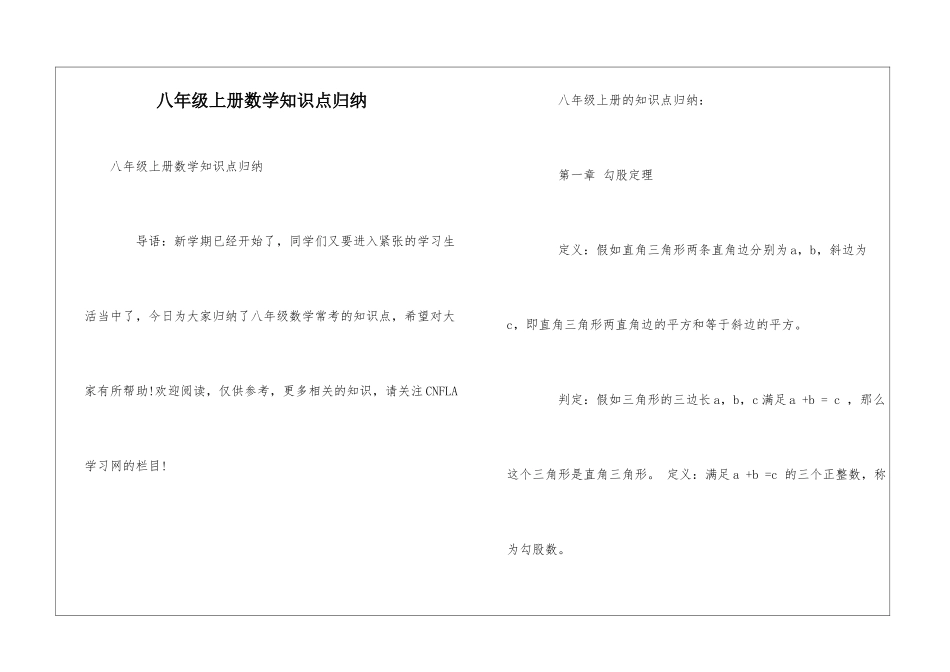 八年级上册数学知识点归纳

八年级上册数学知识点归纳

导语：新学期已经开始了，同学们又要进入紧张的学习生活当中了，今日为大家归纳了八年级数学常考的知识点，希望对大家有所帮助!欢迎阅读，仅供参考，更多相关的知识，请关注CNFLA学习网的栏目!

八年级上册的知识点归纳：

第一章 勾股定理

定义：假如直角三角形两条直角边分别为a，b，斜边为c，即直角三角形两直角边的平方和等于斜边的平方。

判定：假如三角形的三边长a，b，c满足a +b = c ，那么这个三角形是直角三角形。 定义：满足a +b =c 的三个正整数，称为勾股数。